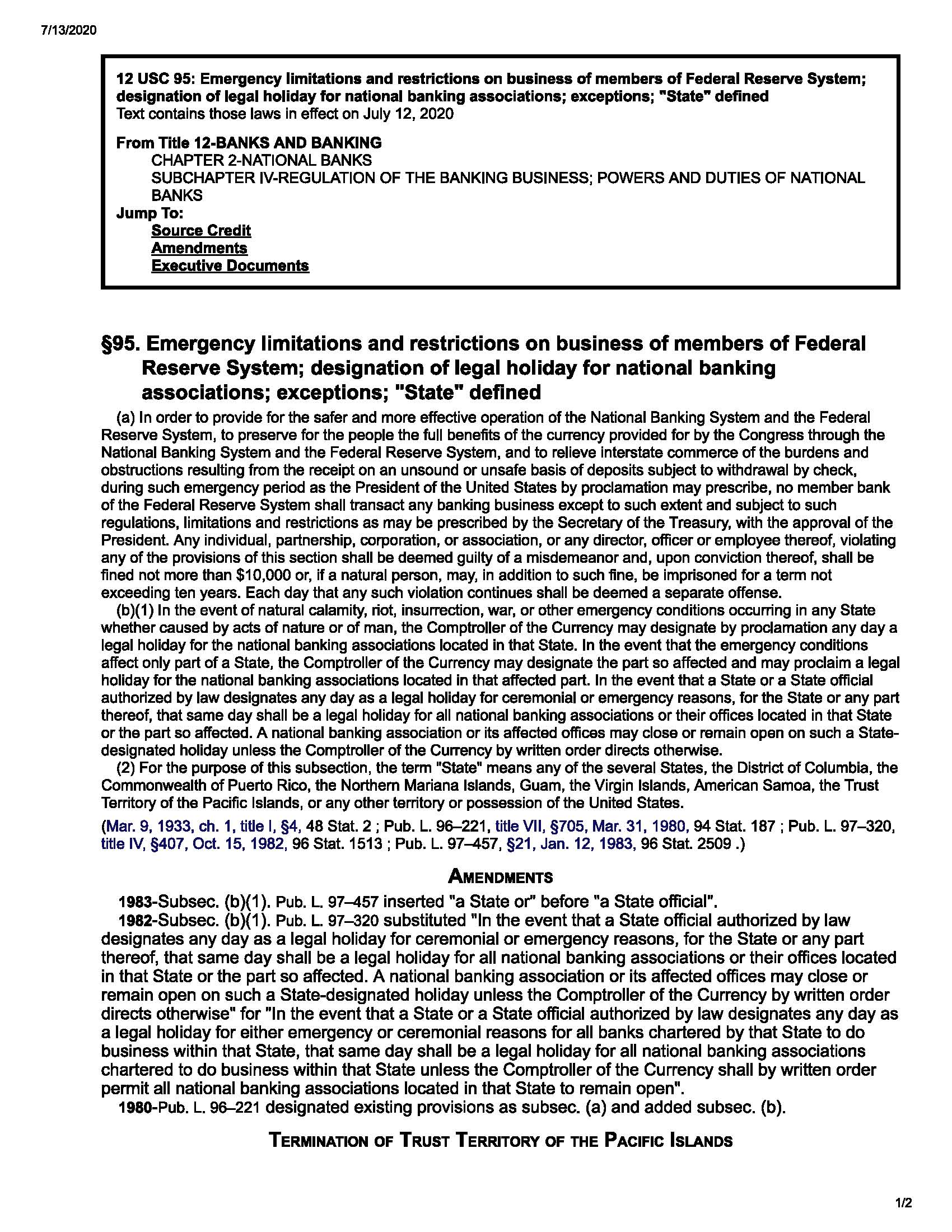 7/13/2020

12 USC 95: Emergency limitations and restrictions on business of members of Federal Reserve System; designation of legal holiday for national banking associations; exceptions; "State" defined
Text contains those laws in effect on July 12, 2020

From Title 12-BANKS AND BANKING
CHAPTER 2-NATIONAL BANKS
SUBCHAPTER IV-REGULATION OF THE BANKING BUSINESS; POWERS AND DUTIES OF NATIONAL BANKS
Jump To:
Source Credit
Amendments
Executive Documents

§95. Emergency limitations and restrictions on business of members of Federal Reserve System; designation of legal holiday for national banking associations; exceptions; "State" defined

(a) In order to provide for the safer and more effective operation of the National Banking System and the Federal Reserve System, to preserve for the people the full benefits of the currency provided for by the Congress through the National Banking System and the Federal Reserve System, and to relieve interstate commerce of the burdens and obstructions resulting from the receipt on an unsound or unsafe basis of deposits subject to withdrawal by check, during such emergency period as the President of the United States by proclamation may prescribe, no member bank of the Federal Reserve System shall transact any banking business except to such extent and subject to such regulations, limitations and restrictions as may be prescribed by the Secretary of the Treasury, with the approval of the President. Any individual, partnership, corporation, or association, or any director, officer or employee thereof, violating any of the provisions of this section shall be deemed guilty of a misdemeanor and, upon conviction thereof, shall be fined not more than $10,000 or, if a natural person, may, in addition to such fine, be imprisoned for a term not exceeding ten years. Each day that any such violation continues shall be deemed a separate offense.

(b)(1) In the event of natural calamity, riot, insurrection, war, or other emergency conditions occurring in any State whether caused by acts of nature or of man, the Comptroller of the Currency may designate by proclamation any day a legal holiday for the national banking associations located in that State. In the event that the emergency conditions affect only part of a State, the Comptroller of the Currency may designate the part so affected and may proclaim a legal holiday for the national banking associations located in that affected part. In the event that a State or a State official authorized by law designates any day as a legal holiday for ceremonial or emergency reasons, for the State or any part thereof, that same day shall be a legal holiday for all national banking associations or their offices located in that State or the part so affected. A national banking association or its affected offices may close or remain open on such a State-designated holiday unless the Comptroller of the Currency by written order directs otherwise.

(2) For the purpose of this subsection, the term "State" means any of the several States, the District of Columbia, the Commonwealth of Puerto Rico, the Northern Mariana Islands, Guam, the Virgin Islands, American Samoa, the Trust Territory of the Pacific Islands, or any other territory or possession of the United States.

(Mar. 9, 1933, ch. 1, title I, §4, 48 Stat. 2 ; Pub. L. 96–221, title VII, §705, Mar. 31, 1980, 94 Stat. 187 ; Pub. L. 97–320, title IV, §407, Oct. 15, 1982, 96 Stat. 1513 ; Pub. L. 97–457, §21, Jan. 12, 1983, 96 Stat. 2509 .)

AMENDMENTS

1983-Subsec. (b)(1). Pub. L. 97–457 inserted "a State or" before "a State official".

1982-Subsec. (b)(1). Pub. L. 97–320 substituted "In the event that a State official authorized by law designates any day as a legal holiday for ceremonial or emergency reasons, for the State or any part thereof, that same day shall be a legal holiday for all national banking associations or their offices located in that State or the part so affected. A national banking association or its affected offices may close or remain open on such a State-designated holiday unless the Comptroller of the Currency by written order directs otherwise" for "In the event that a State or a State official authorized by law designates any day as a legal holiday for either emergency or ceremonial reasons for all banks chartered by that State to do business within that State, that same day shall be a legal holiday for all national banking associations chartered to do business within that State unless the Comptroller of the Currency shall by written order permit all national banking associations located in that State to remain open".

1980-Pub. L. 96–221 designated existing provisions as subsec. (a) and added subsec. (b).

TERMINATION OF TRUST TERRITORY OF THE PACIFIC ISLANDS

1/2